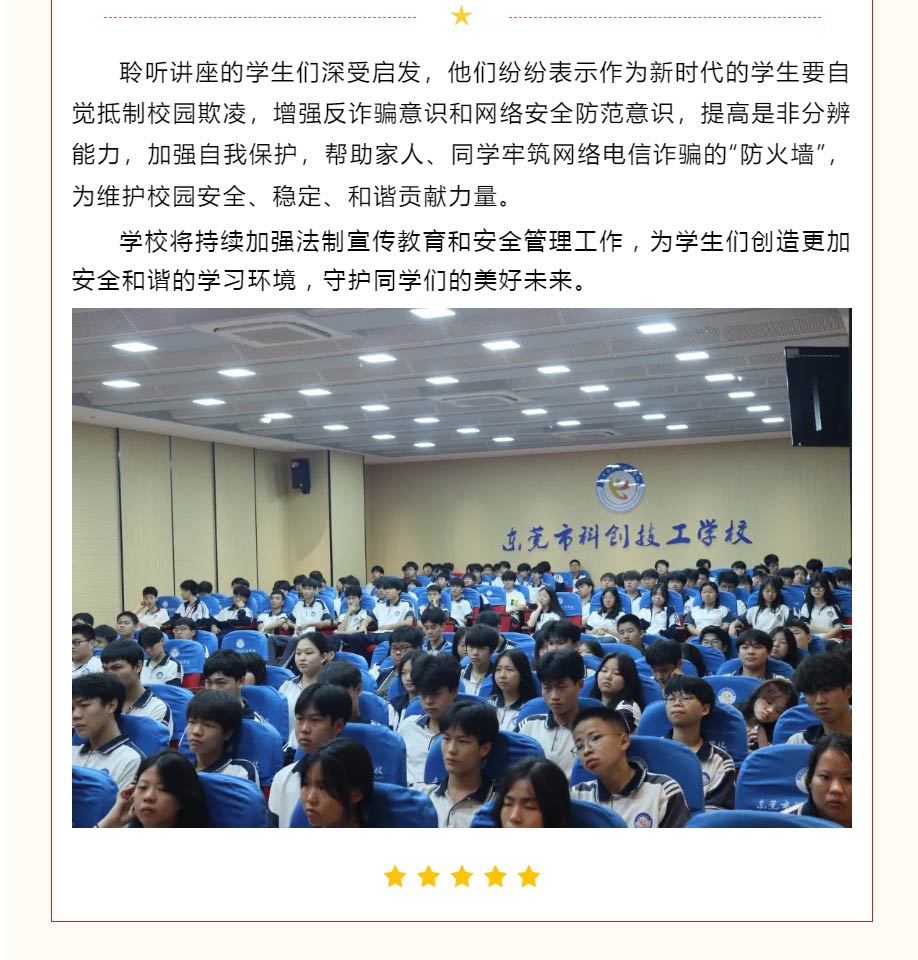 聆听讲座的学生们深受启发，他们纷纷表示作为新时代的学生要自觉抵制校园欺凌，增强反诈骗意识和网络安全防范意识，提高是非分辨能力，加强自我保护，帮助家人、同学牢筑网络电信诈骗的“防火墙”，为维护校园安全、稳定、和谐贡献力量。

学校将持续加强法制宣传教育和安全管理工作，为学生们创造更加安全和谐的学习环境，守护同学们的美好未来。

东莞市科创技工学校